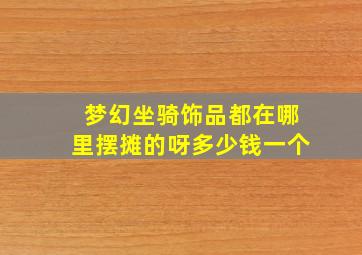 梦幻坐骑饰品都在哪里摆摊的呀多少钱一个